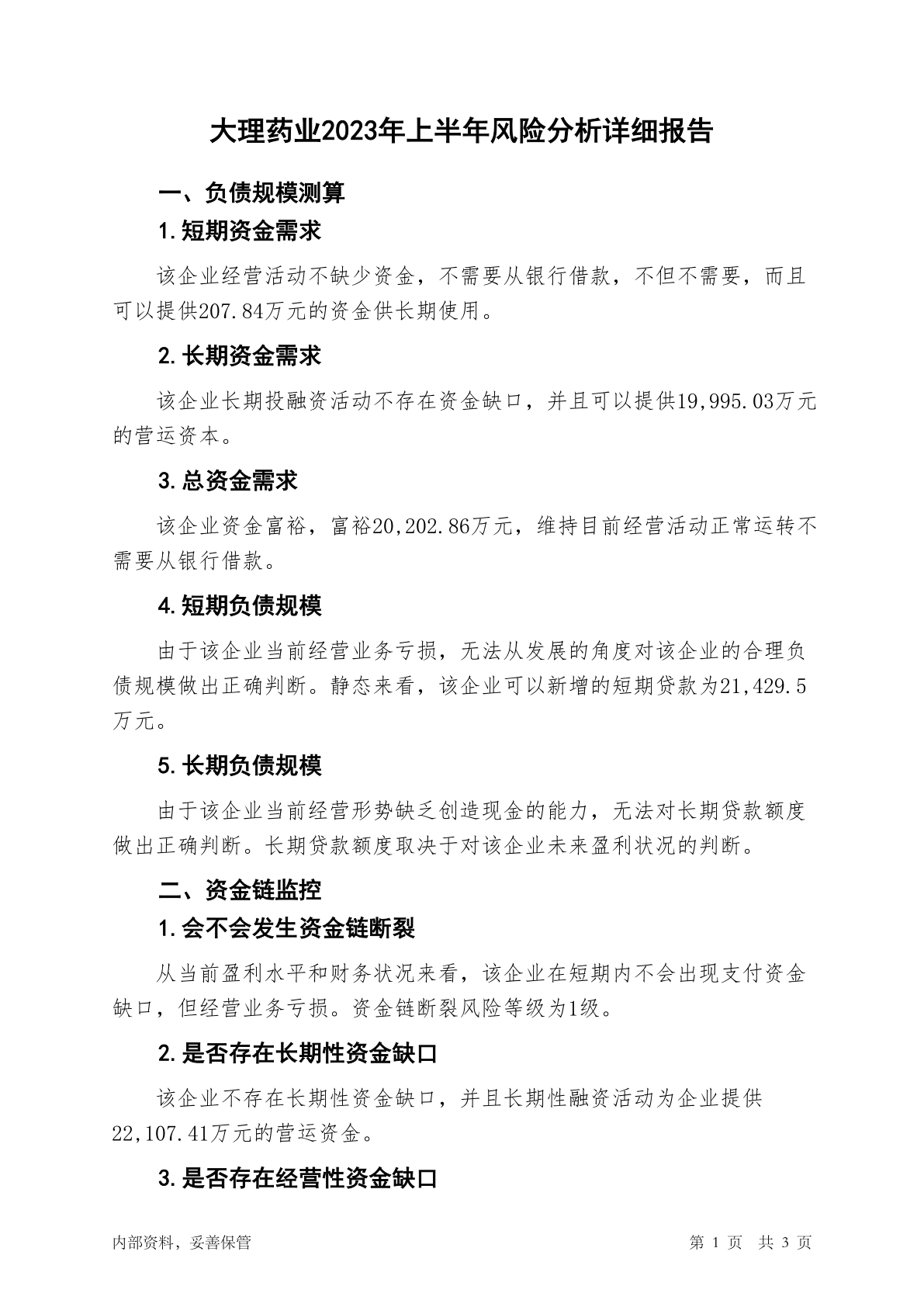 大理药业2023年上半年风险分析详细报告

一、负债规模测算

1.短期资金需求

该企业经营活动不缺少资金，不需要从银行借款，不但不需要，而且可以提供207.84万元的资金供长期使用。

2.长期资金需求

该企业长期投融资活动不存在资金缺口，并且可以提供19,995.03万元的营运资本。

3.总资金需求

该企业资金富裕，富裕20,202.86万元，维持目前经营活动正常运转不需要从银行借款。

4.短期负债规模

由于该企业当前经营业务亏损，无法从发展的角度对该企业的合理负债规模做出正确判断。静态来看，该企业可以新增的短期贷款为21,429.5万元。

5.长期负债规模

由于该企业当前经营形势缺乏创造现金的能力，无法对长期贷款额度做出正确判断。长期贷款额度取决于对该企业未来盈利状况的判断。

二、资金链监控

1.会不会发生资金链断裂

从当前盈利水平和财务状况来看，该企业在短期内不会出现支付资金缺口，但经营业务亏损。资金链断裂风险等级为1级。

2.是否存在长期性资金缺口

该企业不存在长期性资金缺口，并且长期性融资活动为企业提供22,107.41万元的营运资金。

3.是否存在经营性资金缺口

内部资料，妥善保管　　第 1 页　共 3 页